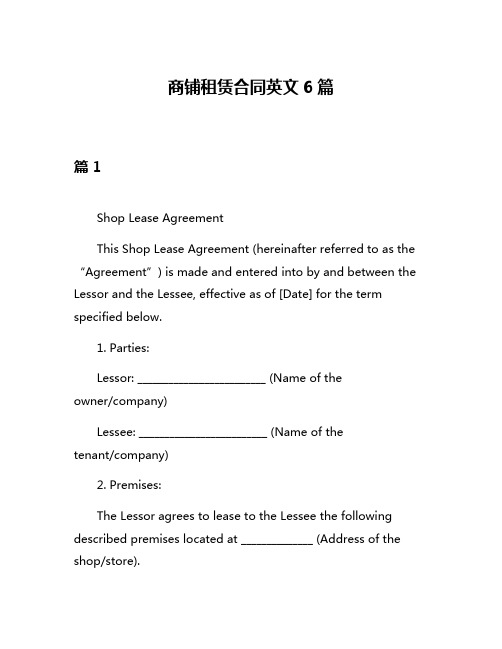 商铺租赁合同英文 6 篇

篇 1

Shop Lease Agreement

This Shop Lease Agreement (hereinafter referred to as the “Agreement”) is made and entered into by and between the Lessor and the Lessee, effective as of [Date] for the term specified below.

1. Parties:

Lessor: ______________________ (Name of the owner/company)

Lessee: ______________________ (Name of the tenant/company)

2. Premises:

The Lessor agrees to lease to the Lessee the following described premises located at ____________ (Address of the shop/store).